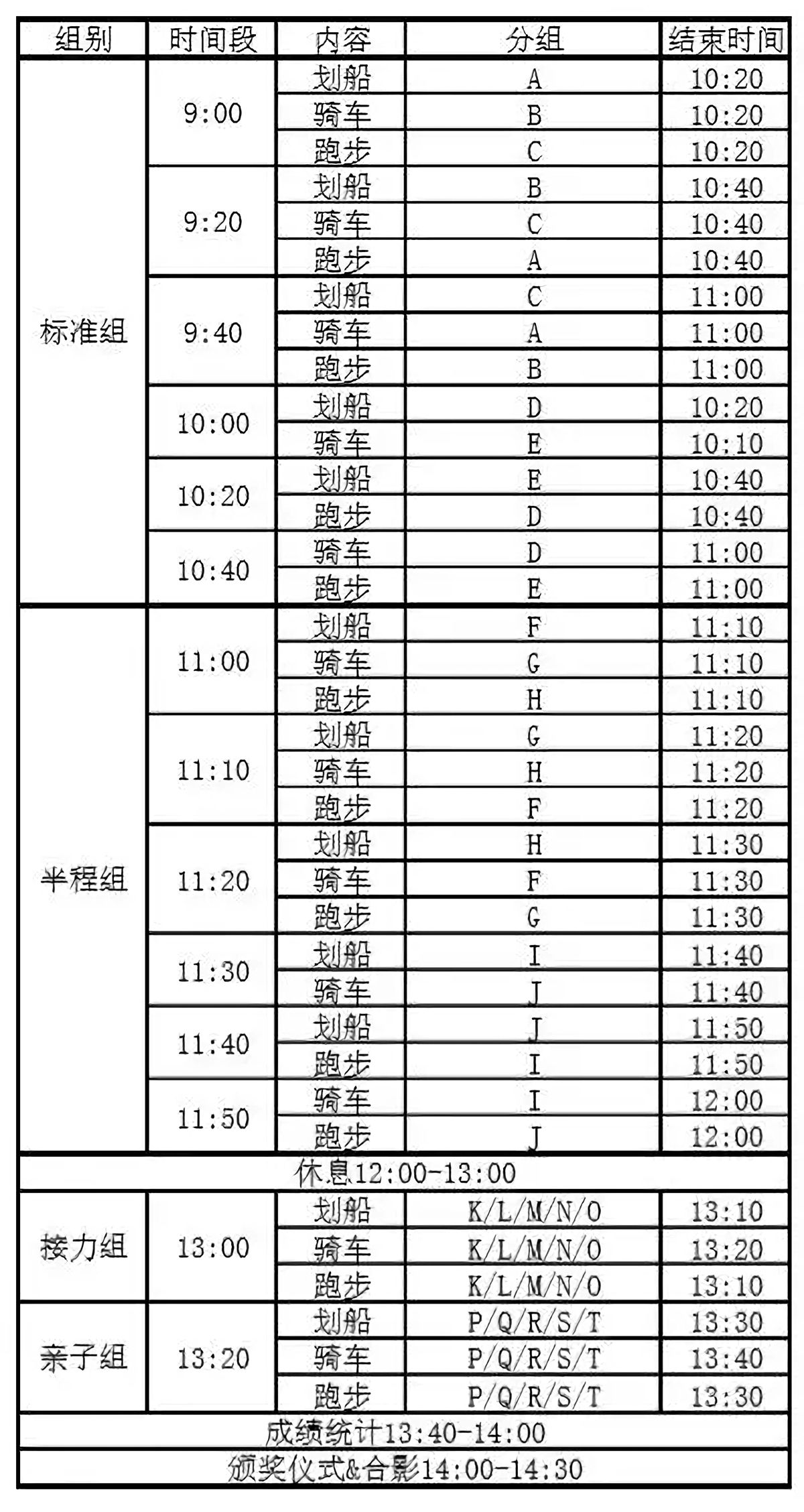 | 组别 | 时间段 | 内容 | 分组 | 结束时间 |
|---|---|---|---|---|
| 标准组 | 9:00 | 划船 | A | 10:20 |
| | | 骑车 | B | 10:20 |
| | | 跑步 | C | 10:20 |
| | 9:20 | 划船 | B | 10:40 |
| | | 骑车 | C | 10:40 |
| | | 跑步 | A | 10:40 |
| | 9:40 | 划船 | C | 11:00 |
| | | 骑车 | A | 11:00 |
| | | 跑步 | B | 11:00 |
| | 10:00 | 划船 | D | 10:20 |
| | | 骑车 | E | 10:10 |
| | 10:20 | 划船 | E | 10:40 |
| | | 跑步 | D | 10:40 |
| | 10:40 | 骑车 | D | 11:00 |
| | | 跑步 | E | 11:00 |
| 半程组 | 11:00 | 划船 | F | 11:10 |
| | | 骑车 | G | 11:10 |
| | | 跑步 | H | 11:10 |
| | 11:10 | 划船 | G | 11:20 |
| | | 骑车 | H | 11:20 |
| | | 跑步 | F | 11:20 |
| | 11:20 | 划船 | H | 11:30 |
| | | 骑车 | F | 11:30 |
| | | 跑步 | G | 11:30 |
| | 11:30 | 划船 | I | 11:40 |
| | | 骑车 | J | 11:40 |
| | 11:40 | 划船 | J | 11:50 |
| | | 跑步 | I | 11:50 |
| | 11:50 | 骑车 | I | 12:00 |
| | | 跑步 | J | 12:00 |
| 休息12:00-13:00 | | | | |
| 接力组 | 13:00 | 划船 | K/L/M/N/O | 13:10 |
| | | 骑车 | K/L/M/N/O | 13:20 |
| | | 跑步 | K/L/M/N/O | 13:10 |
| 亲子组 | 13:20 | 划船 | P/Q/R/S/T | 13:30 |
| | | 骑车 | P/Q/R/S/T | 13:40 |
| | | 跑步 | P/Q/R/S/T | 13:30 |
| 成绩统计13:40-14:00 | | | | |
| 颁奖仪式&合影14:00-14:30 | | | | |